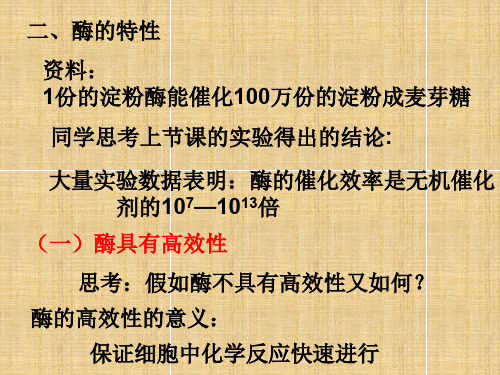 二、酶的特性

资料：
1份的淀粉酶能催化100万份的淀粉成麦芽糖

同学思考上节课的实验得出的结论：

大量实验数据表明：酶的催化效率是无机催化剂的$10^7$—$10^{13}$倍

（一）酶具有高效性

思考：假如酶不具有高效性又如何？

酶的高效性的意义：

保证细胞中化学反应快速进行